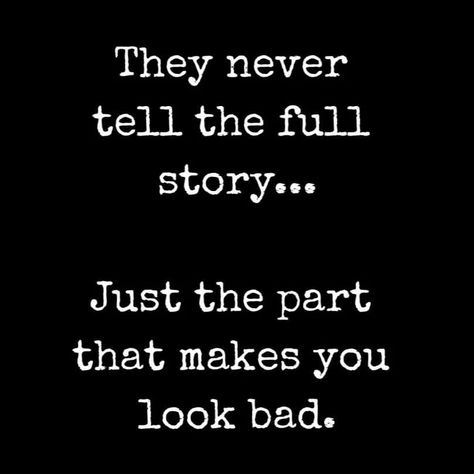 They never tell the full story...

Just the part that makes you look bad.